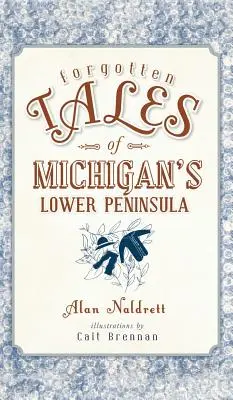 forgotten
TALES
of
MICHIGAN'S
LOWER PENINSULA

Alan Naldrett

illustrations by
Cait Brennan